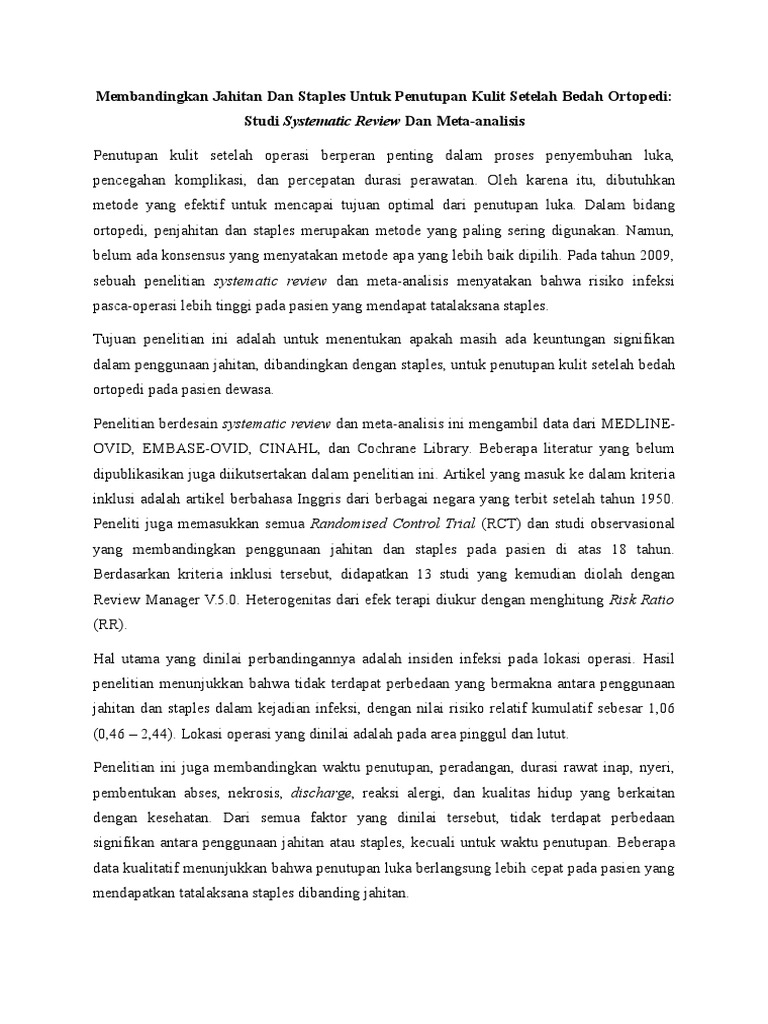 Membandingkan Jahitan Dan Staples Untuk Penutupan Kulit Setelah Bedah Ortopedi: Studi Systematic Review Dan Meta-analisis

Penutupan kulit setelah operasi berperan penting dalam proses penyembuhan luka, pencegahan komplikasi, dan percepatan durasi perawatan. Oleh karena itu, dibutuhkan metode yang efektif untuk mencapai tujuan optimal dari penutupan luka. Dalam bidang ortopedi, penjahitan dan staples merupakan metode yang paling sering digunakan. Namun, belum ada konsensus yang menyatakan metode apa yang lebih baik dipilih. Pada tahun 2009, sebuah penelitian systematic review dan meta-analisis menyatakan bahwa risiko infeksi pasca-operasi lebih tinggi pada pasien yang mendapat tatalaksana staples.

Tujuan penelitian ini adalah untuk menentukan apakah masih ada keuntungan signifikan dalam penggunaan jahitan, dibandingkan dengan staples, untuk penutupan kulit setelah bedah ortopedi pada pasien dewasa.

Penelitian berdesain systematic review dan meta-analisis ini mengambil data dari MEDLINE-OVID, EMBASE-OVID, CINAHL, dan Cochrane Library. Beberapa literatur yang belum dipublikasikan juga diikutsertakan dalam penelitian ini. Artikel yang masuk ke dalam kriteria inklusi adalah artikel berbahasa Inggris dari berbagai negara yang terbit setelah tahun 1950. Peneliti juga memasukkan semua Randomised Control Trial (RCT) dan studi observasional yang membandingkan penggunaan jahitan dan staples pada pasien di atas 18 tahun. Berdasarkan kriteria inklusi tersebut, didapatkan 13 studi yang kemudian diolah dengan Review Manager V.5.0. Heterogenitas dari efek terapi diukur dengan menghitung Risk Ratio (RR).

Hal utama yang dinilai perbandingannya adalah insiden infeksi pada lokasi operasi. Hasil penelitian menunjukkan bahwa tidak terdapat perbedaan yang bermakna antara penggunaan jahitan dan staples dalam kejadian infeksi, dengan nilai risiko relatif kumulatif sebesar 1,06 (0,46 – 2,44). Lokasi operasi yang dinilai adalah pada area pinggul dan lutut.

Penelitian ini juga membandingkan waktu penutupan, peradangan, durasi rawat inap, nyeri, pembentukan abses, nekrosis, discharge, reaksi alergi, dan kualitas hidup yang berkaitan dengan kesehatan. Dari semua faktor yang dinilai tersebut, tidak terdapat perbedaan signifikan antara penggunaan jahitan atau staples, kecuali untuk waktu penutupan. Beberapa data kualitatif menunjukkan bahwa penutupan luka berlangsung lebih cepat pada pasien yang mendapatkan tatalaksana staples dibanding jahitan.